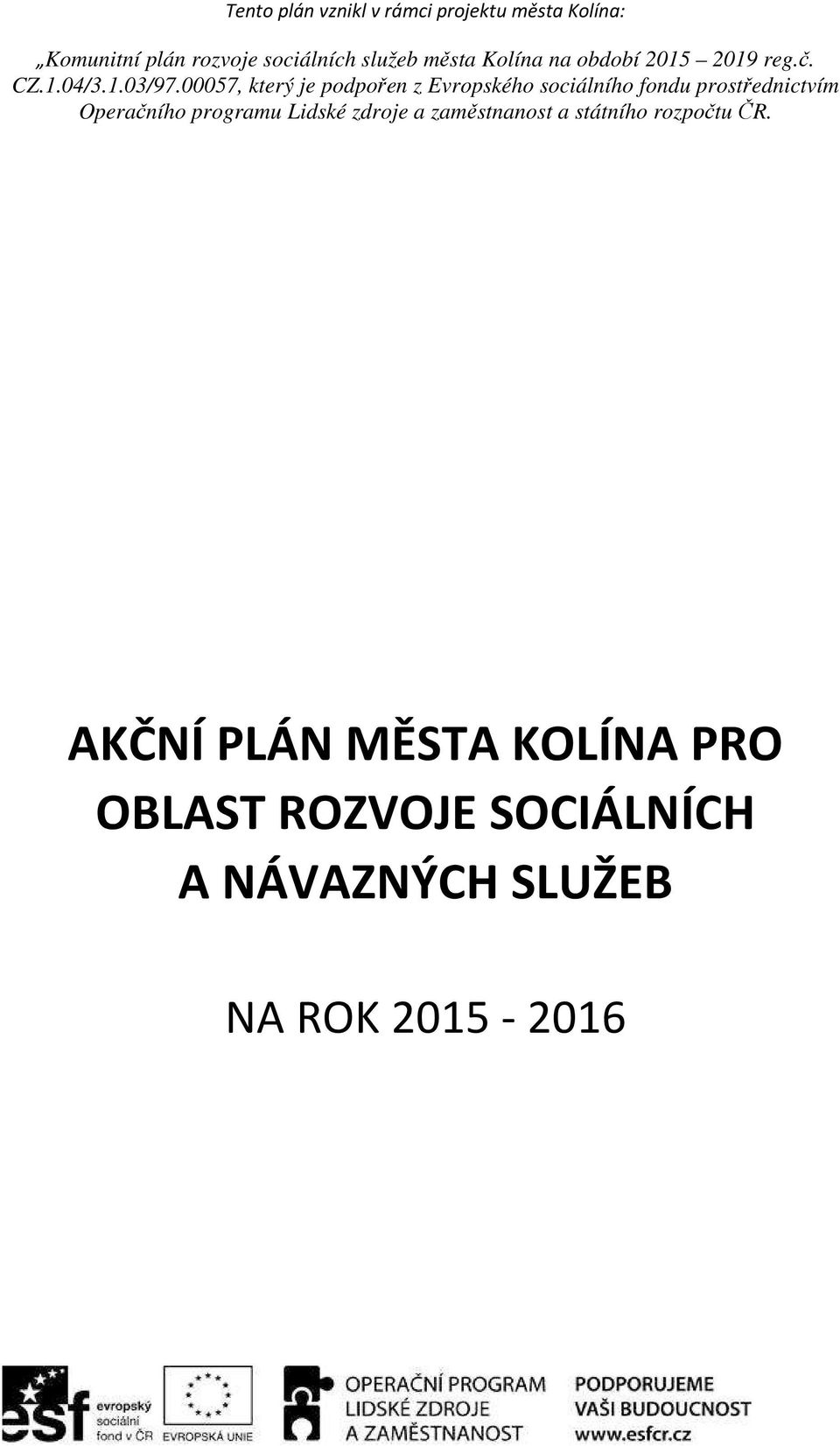 Tento plán vznikl v rámci projektu města Kolína:

„Komunitní plán rozvoje sociálních služeb města Kolína na období 2015 – 2019 reg.č. CZ.1.04/3.1.03/97.00057, který je podpořen z Evropského sociálního fondu prostřednictvím Operačního programu Lidské zdroje a zaměstnanost a státního rozpočtu ČR.

AKČNÍ PLÁN MĚSTA KOLÍNA PRO OBLAST ROZVOJE SOCIÁLNÍCH A NÁVAZNÝCH SLUŽEB

NA ROK 2015 - 2016

esf evropský sociální fond v ČR

EVROPSKÁ UNIE

OPERAČNÍ PROGRAM LIDSKÉ ZDROJE A ZAMĚSTNANOST

PODPORUJEME VAŠI BUDOUCNOST www.esfcr.cz